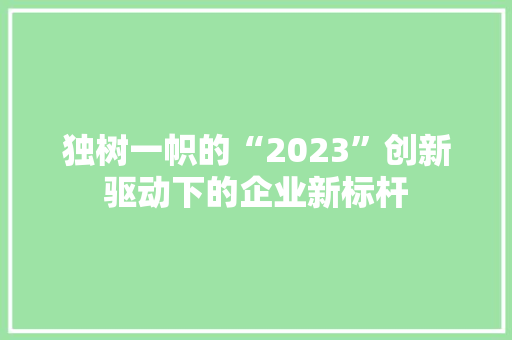 独树一帜的“2023”创新驱动下的企业新标杆